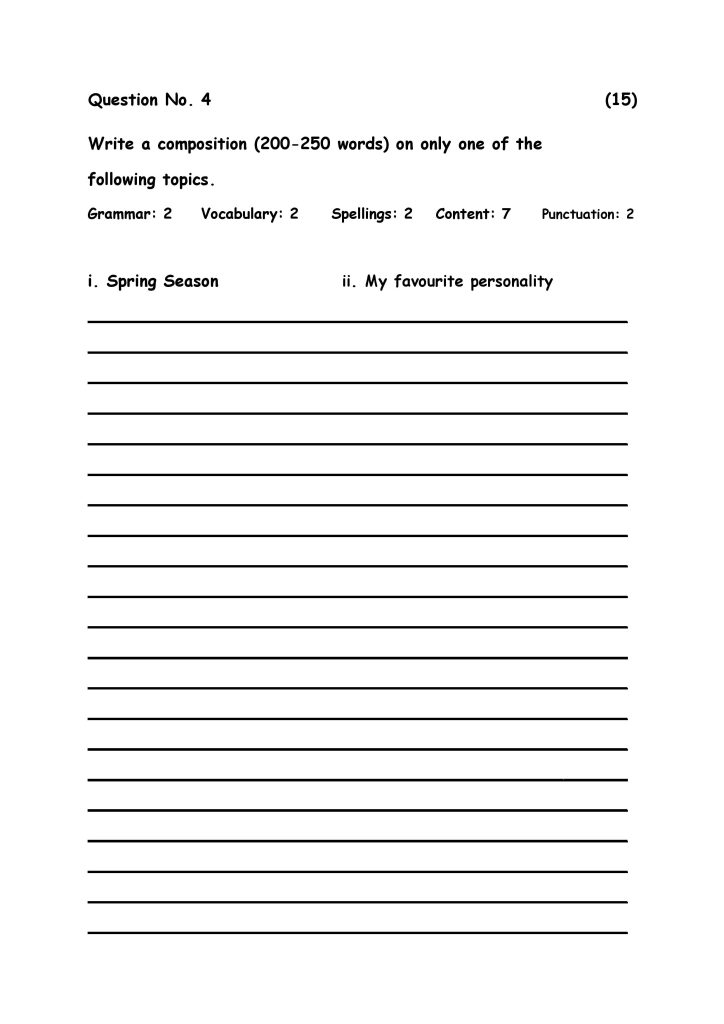 Question No. 4 (15)

Write a composition (200-250 words) on only one of the following topics.

Grammar: 2 Vocabulary: 2 Spellings: 2 Content: 7 Punctuation: 2

i. Spring Season ii. My favourite personality